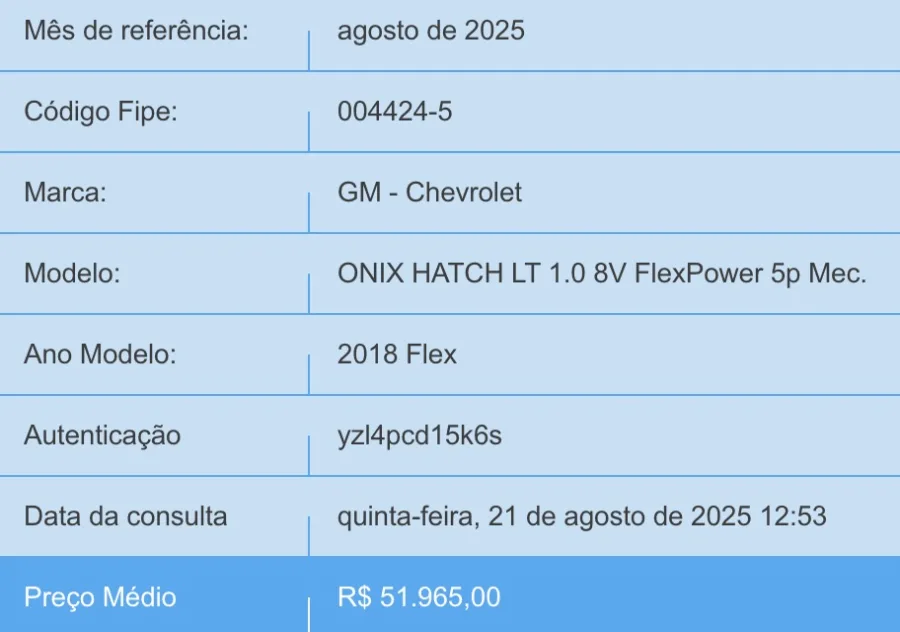 | Mês de referência: | agosto de 2025 |
|---|---|
| Código Fipe: | 004424-5 |
| Marca: | GM - Chevrolet |
| Modelo: | ONIX HATCH LT 1.0 8V FlexPower 5p Mec. |
| Ano Modelo: | 2018 Flex |
| Autenticação | yzl4pcd15k6s |
| Data da consulta | quinta-feira, 21 de agosto de 2025 12:53 |
| Preço Médio | R$ 51.965,00 |